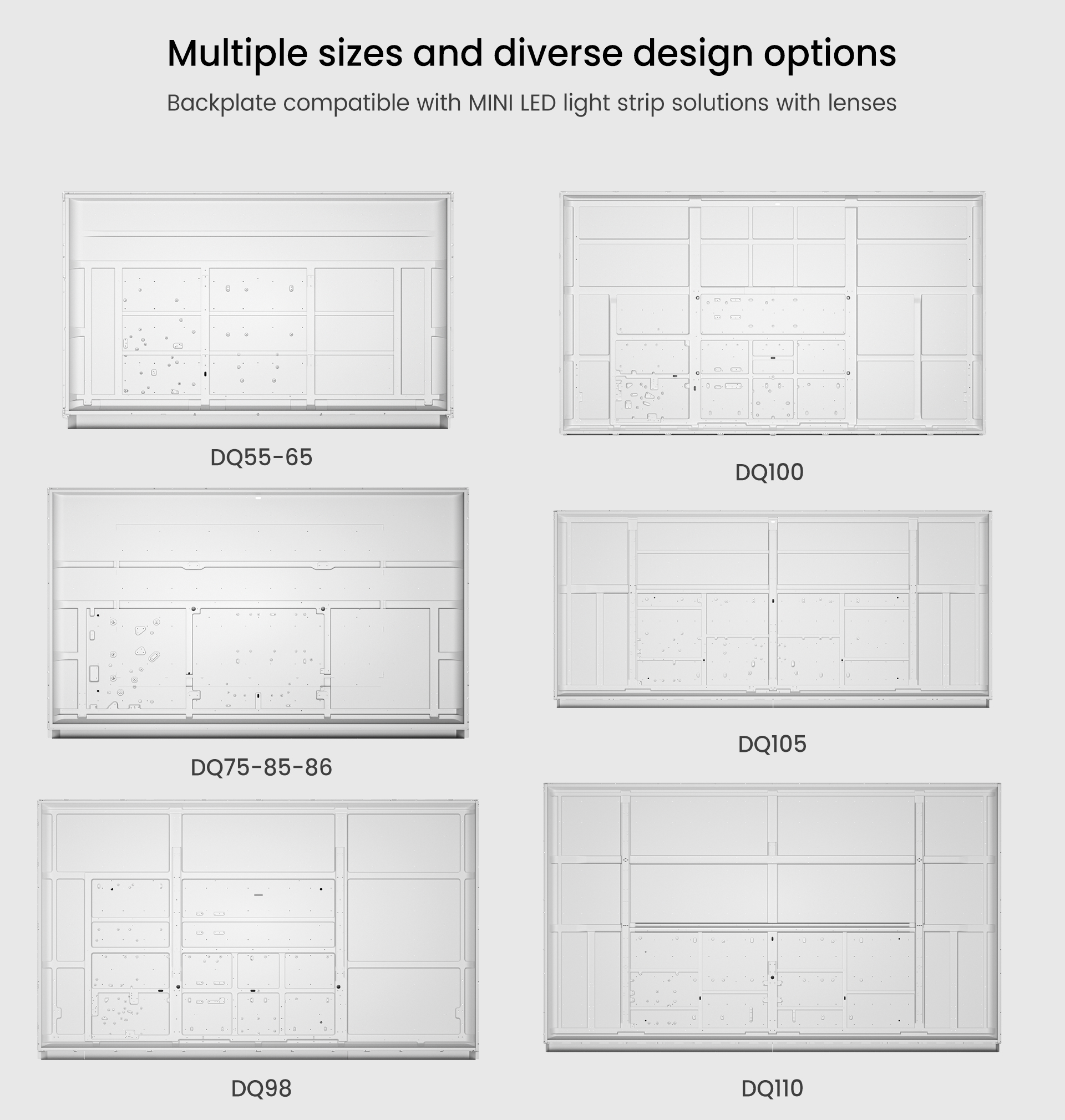 Multiple sizes and diverse design options

Backplate compatible with MINI LED light strip solutions with lenses

DQ55-65

DQ75-85-86

DQ98

DQ100

DQ105

DQ110